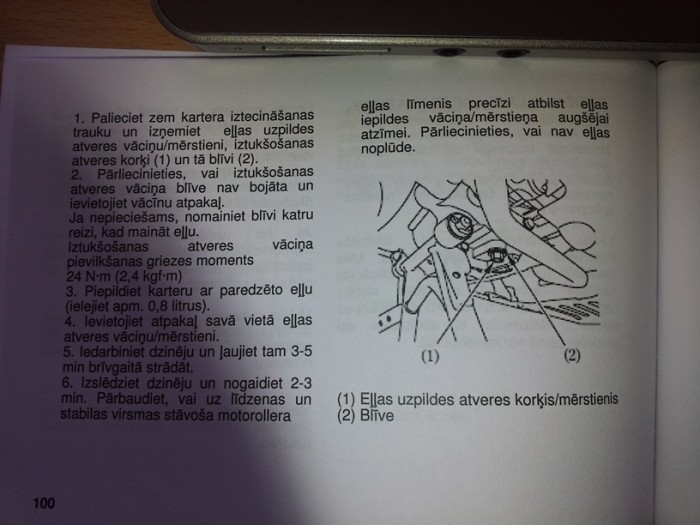 1. Palieciet zem kartera iztecināšanas trauku un izņemiet eļļas uzpildes atveres vāciņu/mērstieni, iztukšošanas atveres korķi (1) un tā blīvi (2).
2. Pārliecinieties, vai iztukšošanas atveres vāciņa blīve nav bojāta un ievietojiet vācīnu atpakaļ.
Ja nepieciešams, nomainiet blīvi katru reizi, kad maināt eļļu.
Iztukšošanas atveres vāciņa pievilkšanas griezes moments
24 N·m (2,4 kgf·m)
3. Piepildiet karteru ar paredzēto eļļu (ielejiet apm. 0,8 litrus).
4. Ievietojiet atpakaļ savā vietā eļļas atveres vāciņu/mērstieni.
5. Iedarbiniet dzinēju un ļaujiet tam 3-5 min brīvgaitā strādāt.
6. Izslēdziet dzinēju un nogaidiet 2-3 min. Pārbaudiet, vai uz līdzenas un stabilas virsmas stāvoša motorollera

eļļas līmenis precīzi atbilst eļļas iepildes vāciņa/mērstieņa augšējai atzīmei. Pārliecinieties, vai nav eļļas noplūde.

(1)
(2)

(1) Eļļas uzpildes atveres korķis/mērstienis
(2) Blīve

100